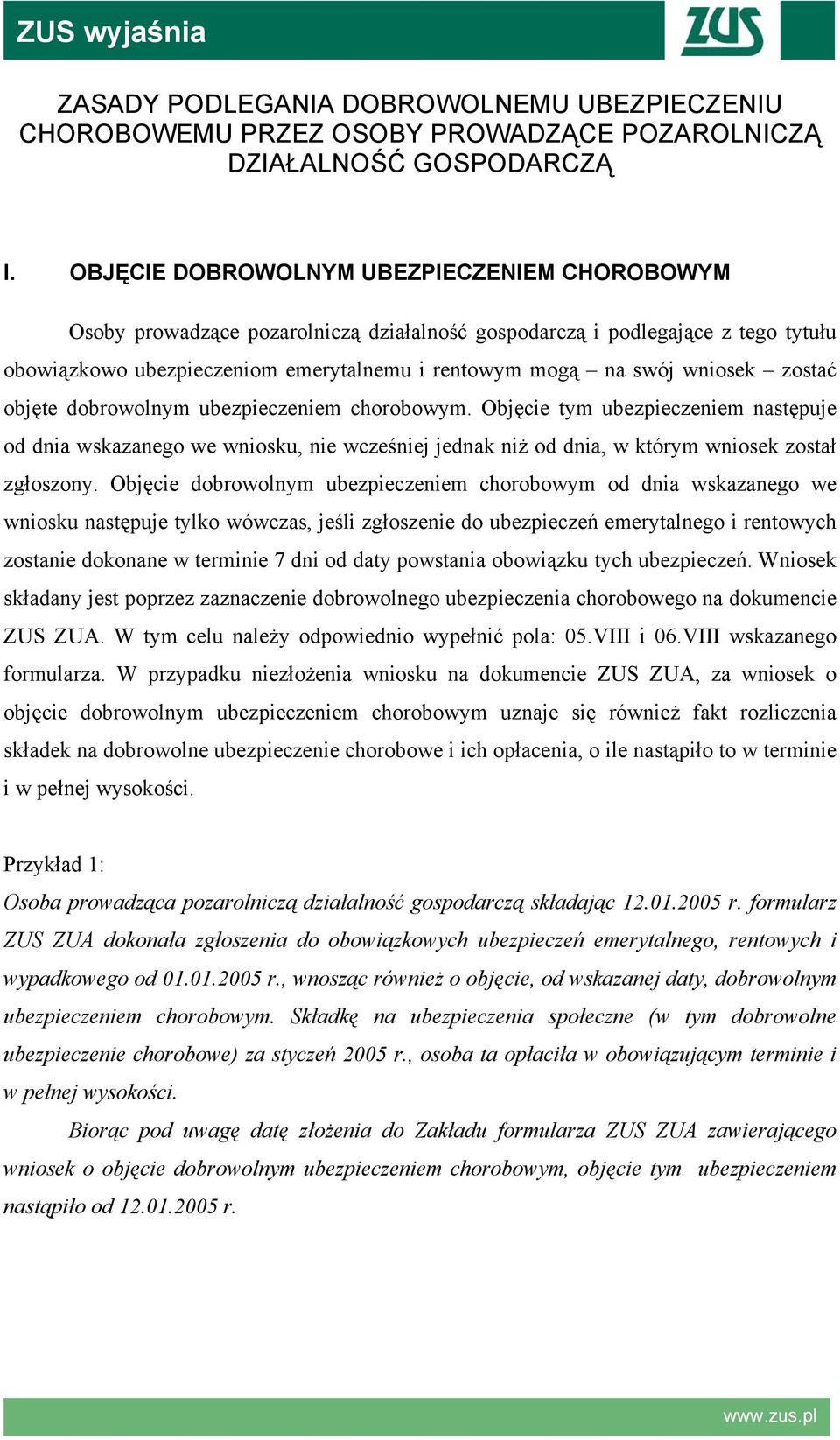 ZUS wyjaśnia

ZUS

ZASADY PODLEGANIA DOBROWOLNEMU UBEZPIECZENIU CHOROBOWEMU PRZEZ OSOBY PROWADZĄCE POZAROLNICZĄ DZIAŁALNOŚĆ GOSPODARCZĄ

I. OBJĘCIE DOBROWOLNYM UBEZPIECZENIEM CHOROBOWYM

Osoby prowadzące pozarolniczą działalność gospodarczą i podlegające z tego tytułu obowiązkowo ubezpieczeniom emerytalnemu i rentowym mogą – na swój wniosek – zostać objęte dobrowolnym ubezpieczeniem chorobowym. Objęcie tym ubezpieczeniem następuje od dnia wskazanego we wniosku, nie wcześniej jednak niż od dnia, w którym wniosek został zgłoszony. Objęcie dobrowolnym ubezpieczeniem chorobowym od dnia wskazanego we wniosku następuje tylko wówczas, jeśli zgłoszenie do ubezpieczeń emerytalnego i rentowych zostanie dokonane w terminie 7 dni od daty powstania obowiązku tych ubezpieczeń. Wniosek składany jest poprzez zaznaczenie dobrowolnego ubezpieczenia chorobowego na dokumencie ZUS ZUA. W tym celu należy odpowiednio wypełnić pola: 05.VIII i 06.VIII wskazanego formularza. W przypadku niezłożenia wniosku na dokumencie ZUS ZUA, za wniosek o objęcie dobrowolnym ubezpieczeniem chorobowym uznaje się również fakt rozliczenia składek na dobrowolne ubezpieczenie chorobowe i ich opłacenia, o ile nastąpiło to w terminie i w pełnej wysokości.

Przykład 1:
Osoba prowadząca pozarolniczą działalność gospodarczą składając 12.01.2005 r. formularz ZUS ZUA dokonała zgłoszenia do obowiązkowych ubezpieczeń emerytalnego, rentowych i wypadkowego od 01.01.2005 r., wnosząc również o objęcie, od wskazanej daty, dobrowolnym ubezpieczeniem chorobowym. Składkę na ubezpieczenia społeczne (w tym dobrowolne ubezpieczenie chorobowe) za styczeń 2005 r., osoba ta opłaciła w obowiązującym terminie i w pełnej wysokości.

Biorąc pod uwagę datę złożenia do Zakładu formularza ZUS ZUA zawierającego wniosek o objęcie dobrowolnym ubezpieczeniem chorobowym, objęcie tym ubezpieczeniem nastąpiło od 12.01.2005 r.

www.zus.pl